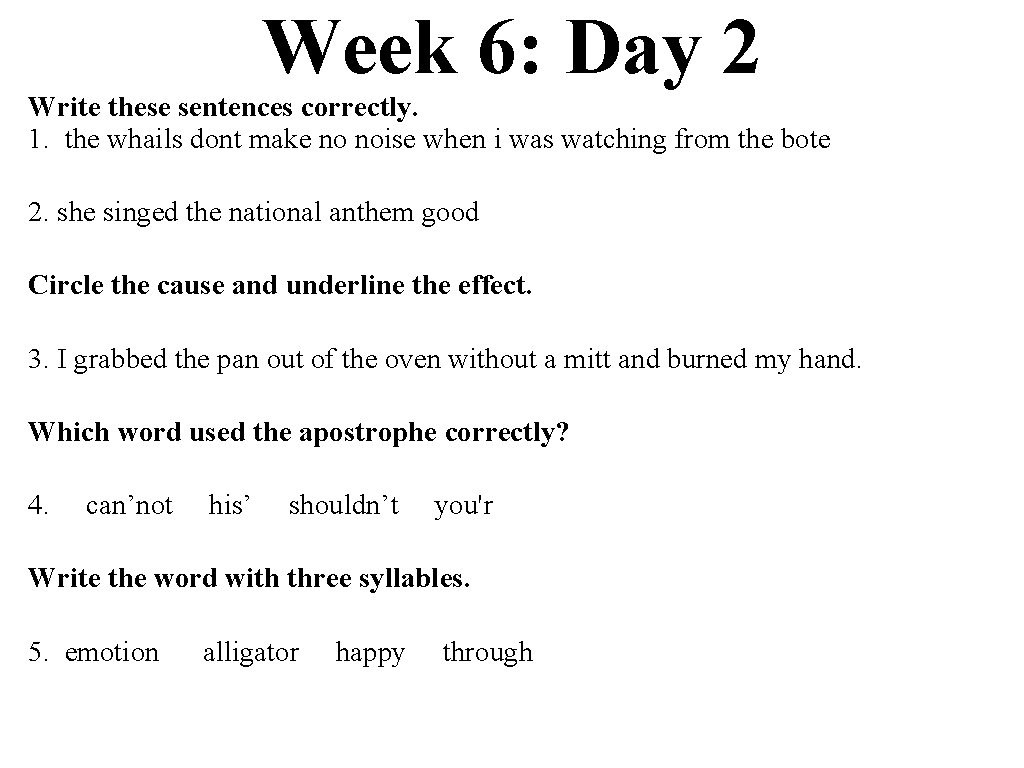 Week 6: Day 2

Write these sentences correctly.
1. the whails dont make no noise when i was watching from the bote

2. she singed the national anthem good

Circle the cause and underline the effect.

3. I grabbed the pan out of the oven without a mitt and burned my hand.

Which word used the apostrophe correctly?

4. can'not his' shouldn't you'r

Write the word with three syllables.

5. emotion alligator happy through